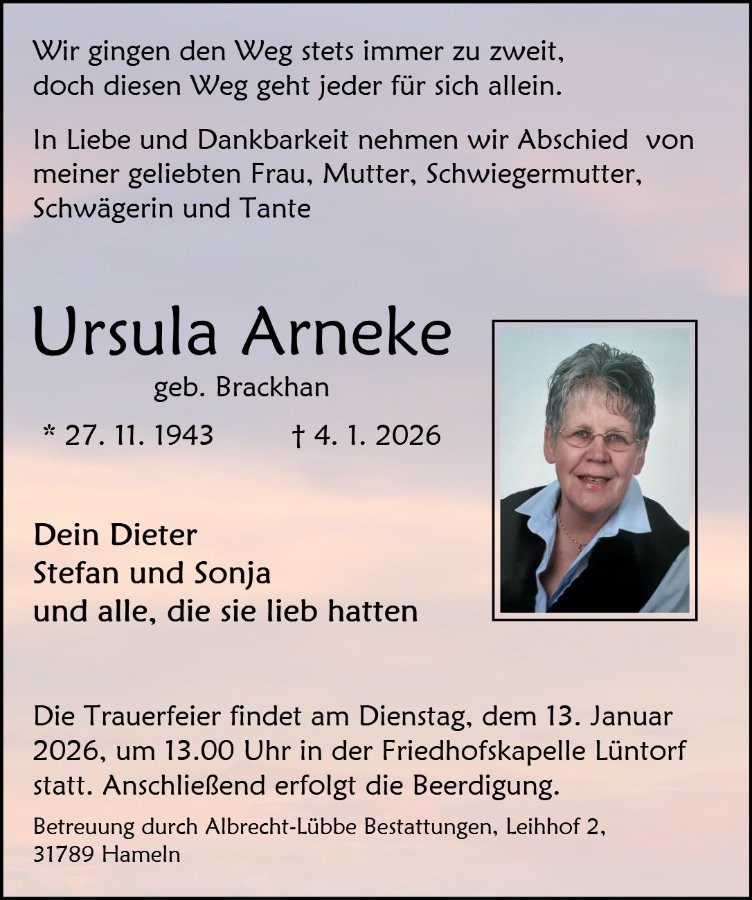 Wir gingen den Weg stets immer zu zweit,
doch diesen Weg geht jeder für sich allein.

In Liebe und Dankbarkeit nehmen wir Abschied von meiner geliebten Frau, Mutter, Schwiegermutter, Schwägerin und Tante

Ursula Arneke

geb. Brackhan

* 27. 11. 1943 † 4. 1. 2026

Dein Dieter
Stefan und Sonja
und alle, die sie lieb hatten

Die Trauerfeier findet am Dienstag, dem 13. Januar 2026, um 13.00 Uhr in der Friedhofskapelle Lüntorf statt. Anschließend erfolgt die Beerdigung.

Betreuung durch Albrecht-Lübbe Bestattungen, Leihhof 2,
31789 Hameln